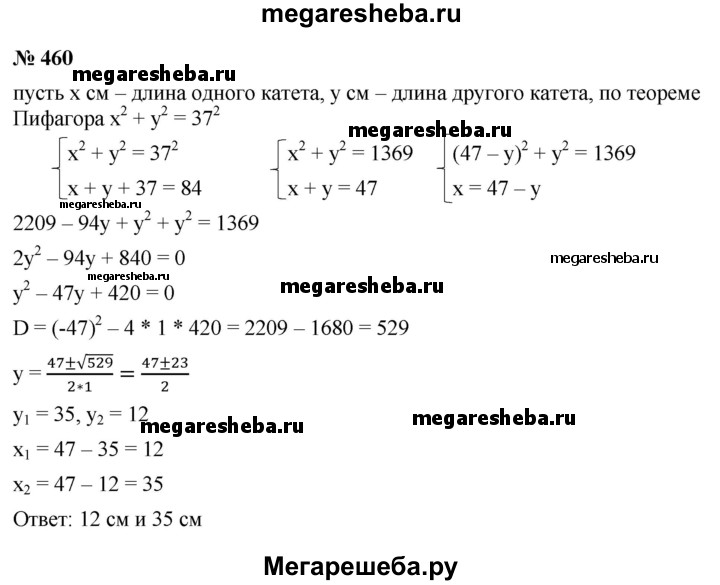 megaresheba.ru

№ 460

megaresheba.ru

пусть x см – длина одного катета, y см – длина другого катета, по теореме Пифагора $x^2 + y^2 = 37^2$

megaresheba.ru

$\begin{cases} x^2 + y^2 = 37^2 \\ x + y + 37 = 84 \end{cases}$ $\begin{cases} x^2 + y^2 = 1369 \\ x + y = 47 \end{cases}$ $\begin{cases} (47 - y)^2 + y^2 = 1369 \\ x = 47 - y \end{cases}$

megaresheba.ru

$2209 - 94y + y^2 + y^2 = 1369$

$2y^2 - 94y + 840 = 0$

megaresheba.ru

megaresheba.ru

$y^2 - 47y + 420 = 0$

megaresheba.ru

$D = (-47)^2 - 4 * 1 * 420 = 2209 - 1680 = 529$

$y = \frac{47 \pm \sqrt{529}}{2*1} = \frac{47 \pm 23}{2}$

$y_1 = 35, y_2 = 12$

megaresheba.ru

megaresheba.ru

$x_1 = 47 - 35 = 12$

$x_2 = 47 - 12 = 35$

Ответ: 12 см и 35 см

Мегарешеба.ру